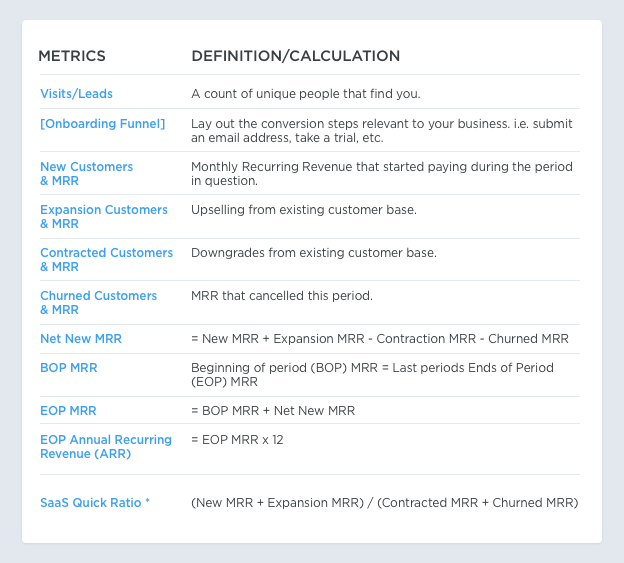 | METRICS | DEFINITION/CALCULATION |
|---|---|
| Visits/Leads | A count of unique people that find you. |
| [Onboarding Funnel] | Lay out the conversion steps relevant to your business. i.e. submit an email address, take a trial, etc. |
| New Customers & MRR | Monthly Recurring Revenue that started paying during the period in question. |
| Expansion Customers & MRR | Upselling from existing customer base. |
| Contracted Customers & MRR | Downgrades from existing customer base. |
| Churned Customers & MRR | MRR that cancelled this period. |
| Net New MRR | = New MRR + Expansion MRR - Contraction MRR - Churned MRR |
| BOP MRR | Beginning of period (BOP) MRR = Last periods Ends of Period (EOP) MRR |
| EOP MRR | = BOP MRR + Net New MRR |
| EOP Annual Recurring Revenue (ARR) | = EOP MRR x 12 |
| SaaS Quick Ratio * | (New MRR + Expansion MRR) / (Contracted MRR + Churned MRR) |